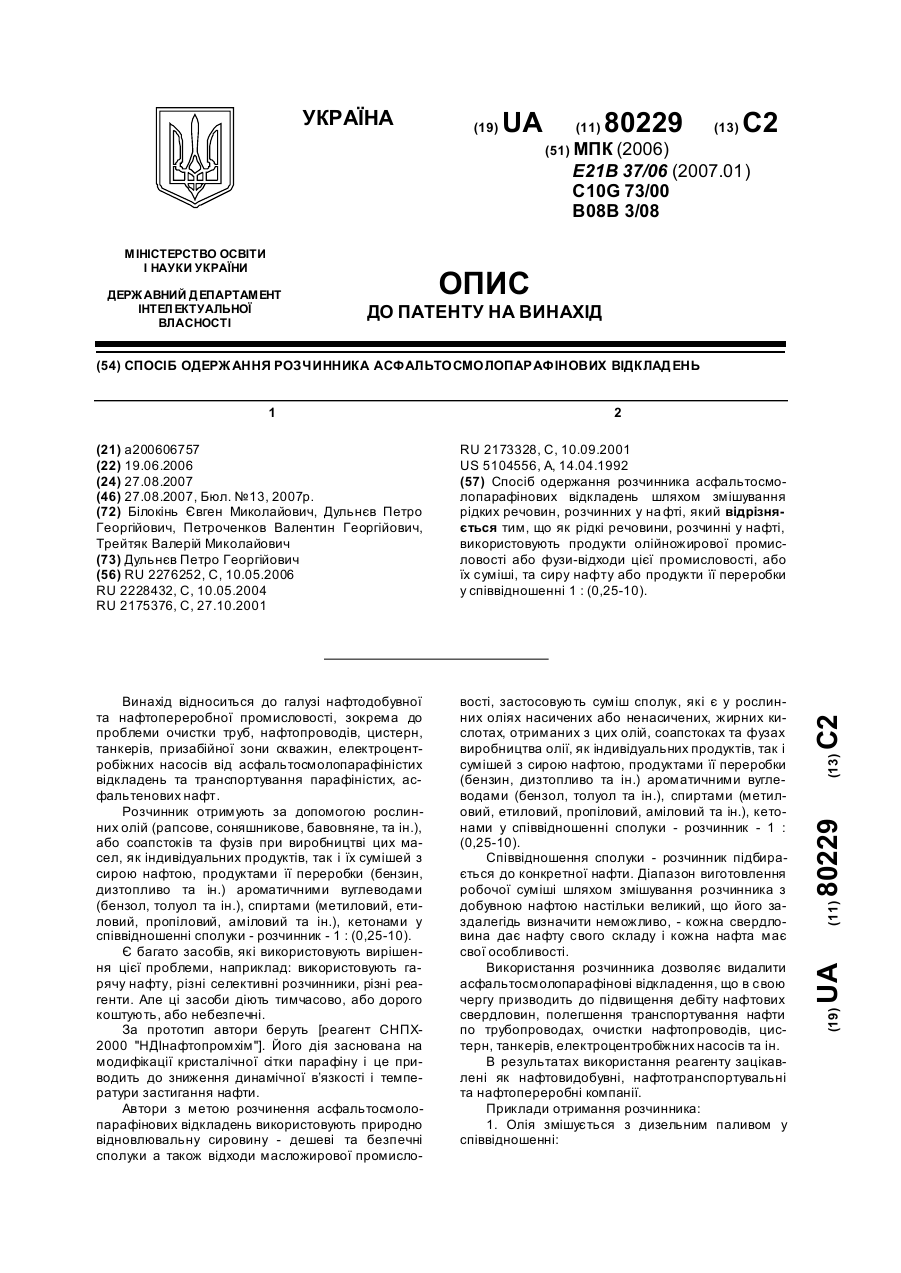 УКРАЇНА

(19) UA (11) 80229 (13) C2

(51) МПК (2006)
E21B 37/06 (2007.01)
C10G 73/00
B08B 3/08

МІНІСТЕРСТВО ОСВІТИ І НАУКИ УКРАЇНИ

ДЕРЖАВНИЙ ДЕПАРТАМЕНТ ІНТЕЛЕКТУАЛЬНОЇ ВЛАСНОСТІ

ОПИС
ДО ПАТЕНТУ НА ВИНАХІД

(54) СПОСІБ ОДЕРЖАННЯ РОЗЧИННИКА АСФАЛЬТОСМОЛОПАРАФІНОВИХ ВІДКЛАДЕНЬ

1

(21) a200606757
(22) 19.06.2006
(24) 27.08.2007
(46) 27.08.2007, Бюл. №13, 2007р.
(72) Білокінь Євген Миколайович, Дульнєв Петро Георгійович, Петроченков Валентин Георгійович, Трейтяк Валерій Миколайович
(73) Дульнєв Петро Георгійович
(56) RU 2276252, C, 10.05.2006
RU 2228432, C, 10.05.2004
RU 2175376, C, 27.10.2001

2

RU 2173328, C, 10.09.2001
US 5104556, A, 14.04.1992
(57) Спосіб одержання розчинника асфальтосмолопарафінових відкладень шляхом змішування рідких речовин, розчинних у нафті, який відрізняється тим, що як рідкі речовини, розчинні у нафті, використовують продукти олійножирової промисловості або фузи-відходи цієї промисловості, або їх суміші, та сиру нафту або продукти її переробки у співвідношенні 1 : (0,25-10).

Винахід відноситься до галузі нафтодобувної та нафтопереробної промисловості, зокрема до проблеми очистки труб, нафтопроводів, цистерн, танкерів, призабійної зони скважин, електроцентробіжних насосів від асфальтосмолопарафіністих відкладень та транспортування парафіністих, асфальтенових нафт.

Розчинник отримують за допомогою рослинних олій (рапсове, соняшникове, бавовняне, та ін.), або соапстоків та фузів при виробництві цих масел, як індивідуальних продуктів, так і їх сумішей з сирою нафтою, продуктами її переробки (бензин, дизтопливо та ін.) ароматичними вуглеводами (бензол, толуол та ін.), спиртами (метиловий, етиловий, пропіловий, аміловий та ін.), кетонами у співвідношенні сполуки - розчинник - 1 : (0,25-10).

Є багато засобів, які використовують вирішення цієї проблеми, наприклад: використовують гарячу нафту, різні селективні розчинники, різні реагенти. Але ці засоби діють тимчасово, або дорого коштують, або небезпечні.

За прототип автори беруть [реагент СНПХ-2000 "НДІнафтопромхім"]. Його дія заснована на модифікації кристалічної сітки парафіну і це приводить до зниження динамічної в'язкості і температури застигання нафти.

Автори з метою розчинення асфальтосмолопарафінових відкладень використовують природно відновлювальну сировину - дешеві та безпечні сполуки а також відходи масложирової промисловості, застосовують суміш сполук, які є у рослинних оліях насичених або ненасичених, жирних кислотах, отриманих з цих олій, соапстоках та фузах виробництва олії, як індивідуальних продуктів, так і сумішей з сирою нафтою, продуктами її переробки (бензин, дизтопливо та ін.) ароматичними вуглеводами (бензол, толуол та ін.), спиртами (метиловий, етиловий, пропіловий, аміловий та ін.), кетонами у співвідношенні сполуки - розчинник - 1 : (0,25-10).

Співвідношення сполуки - розчинник підбирається до конкретної нафти. Діапазон виготовлення робочої суміші шляхом змішування розчинника з добувною нафтою настільки великий, що його заздалегідь визначити неможливо, - кожна свердловина дає нафту свого складу і кожна нафта має свої особливості.

Використання розчинника дозволяє видалити асфальтосмолопарафінові відкладення, що в свою чергу призводить до підвищення дебіту нафтових свердловин, полегшення транспортування нафти по трубопроводах, очистки нафтопроводів, цистерн, танкерів, електроцентробіжних насосів та ін.

В результатах використання реагенту зацікавлені як нафтовидобувні, нафтотранспортувальні та нафтопереробні компанії.

Приклади отримання розчинника:

1. Олія змішується з дизельним паливом у співвідношенні:

(19) UA (11) 80229 (13) C2